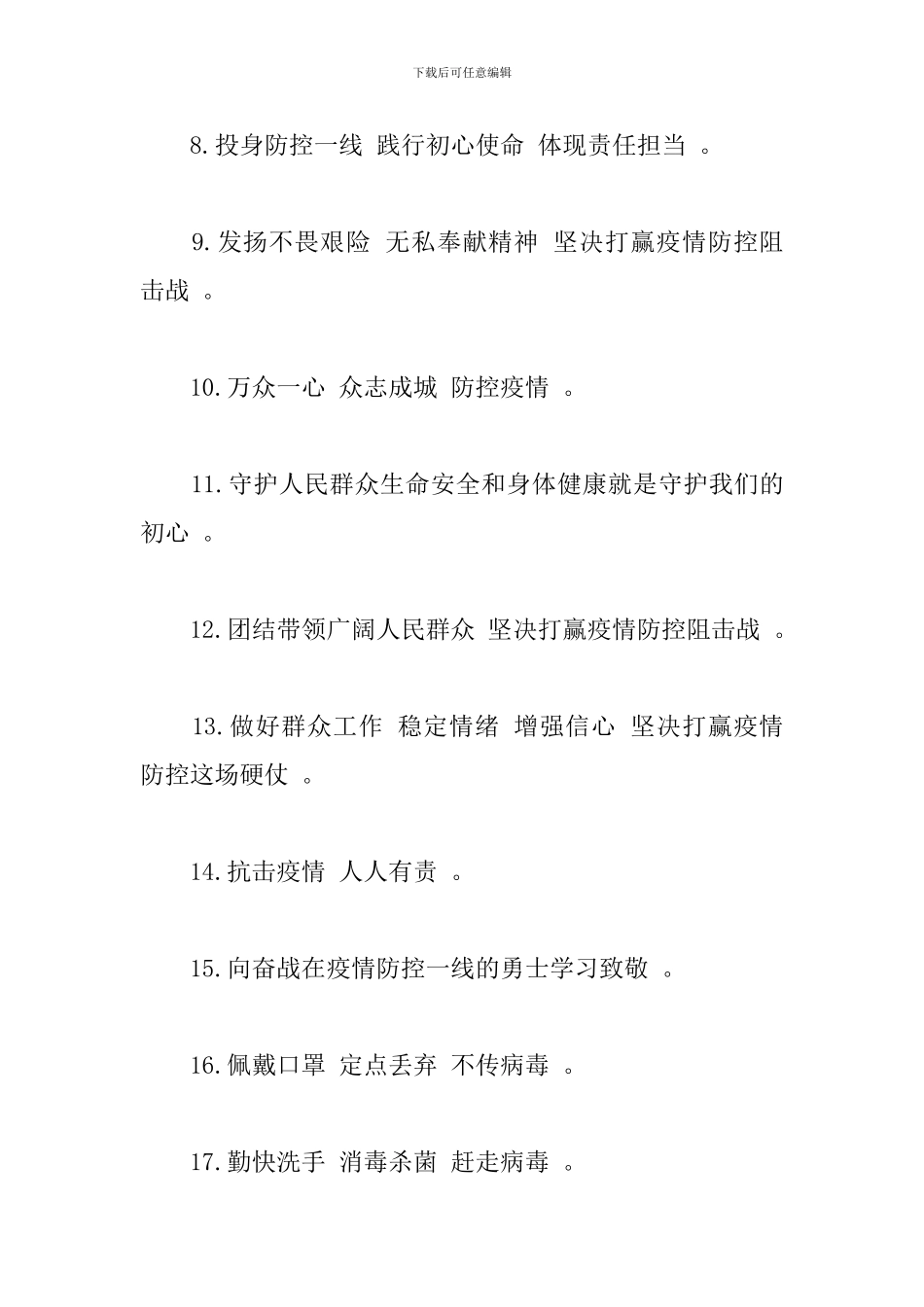 下载后可任意编辑

8.投身防控一线 践行初心使命 体现责任担当 。

9.发扬不畏艰险 无私奉献精神 坚决打赢疫情防控阻击战 。

10.万众一心 众志成城 防控疫情 。

11.守护人民群众生命安全和身体健康就是守护我们的初心 。

12.团结带领广阔人民群众 坚决打赢疫情防控阻击战 。

13.做好群众工作 稳定情绪 增强信心 坚决打赢疫情防控这场硬仗 。

14.抗击疫情 人人有责 。

15.向奋战在疫情防控一线的勇士学习致敬 。

16.佩戴口罩 定点丢弃 不传病毒 。

17.勤快洗手 消毒杀菌 赶走病毒 。